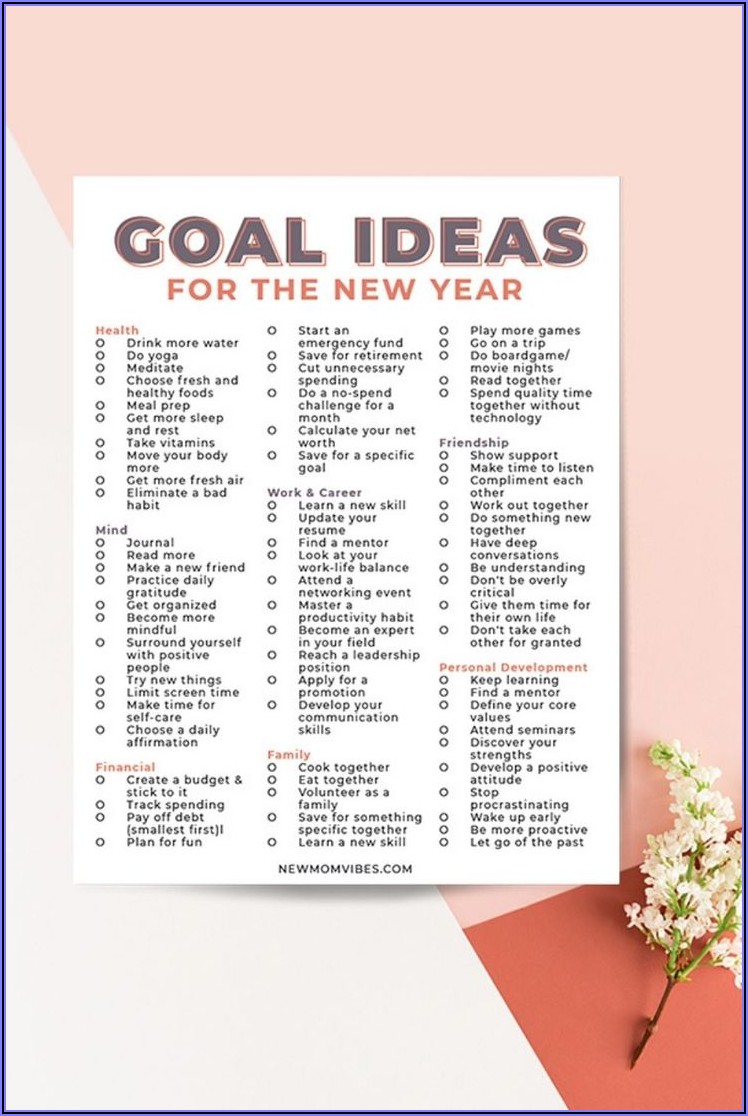 GOAL IDEAS
FOR THE NEW YEAR

Health
O Drink more water
O Do yoga
O Meditate
O Choose fresh and healthy foods
O Meal prep
O Get more sleep and rest
O Take vitamins
O Move your body more
O Get more fresh air
O Eliminate a bad habit

Mind
O Journal
O Read more
O Make a new friend
O Practice daily gratitude
O Get organized
O Become more mindful
O Surround yourself with positive people
O Try new things
O Limit screen time
O Make time for self-care
O Choose a daily affirmation

Financial
O Create a budget & stick to it
O Track spending
O Pay off debt (smallest first)l
O Plan for fun

O Start an emergency fund
O Save for retirement
O Cut unnecessary spending
O Do a no-spend challenge for a month
O Calculate your net worth
O Save for a specific goal

Work & Career
O Learn a new skill
O Update your resume
O Find a mentor
O Look at your work-life balance
O Attend a networking event
O Master a productivity habit
O Become an expert in your field
O Reach a leadership position
O Apply for a promotion
O Develop your communication skills

Family
O Cook together
O Eat together
O Volunteer as a family
O Save for something specific together
O Learn a new skill

O Play more games
O Go on a trip
O Do boardgame/ movie nights
O Read together
O Spend quality time together without technology

Friendship
O Show support
O Make time to listen
O Compliment each other
O Work out together
O Do something new together
O Have deep conversations
O Be understanding
O Don't be overly critical
O Give them time for their own life
O Don't take each other for granted

Personal Development
O Keep learning
O Find a mentor
O Define your core values
O Attend seminars
O Discover your strengths
O Develop a positive attitude
O Stop procrastinating
O Wake up early
O Be more proactive
O Let go of the past

NEWMOMVIBES.COM